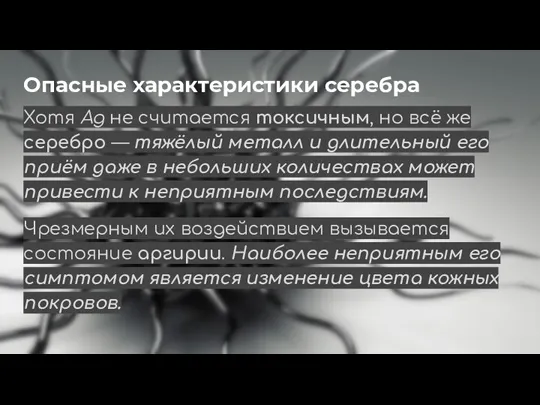 Опасные характеристики серебра

Хотя Ag не считается токсичным, но всё же серебро — тяжёлый металл и длительный его приём даже в небольших количествах может привести к неприятным последствиям.

Чрезмерным их воздействием вызывается состояние аргирии. Наиболее неприятным его симптомом является изменение цвета кожных покровов.